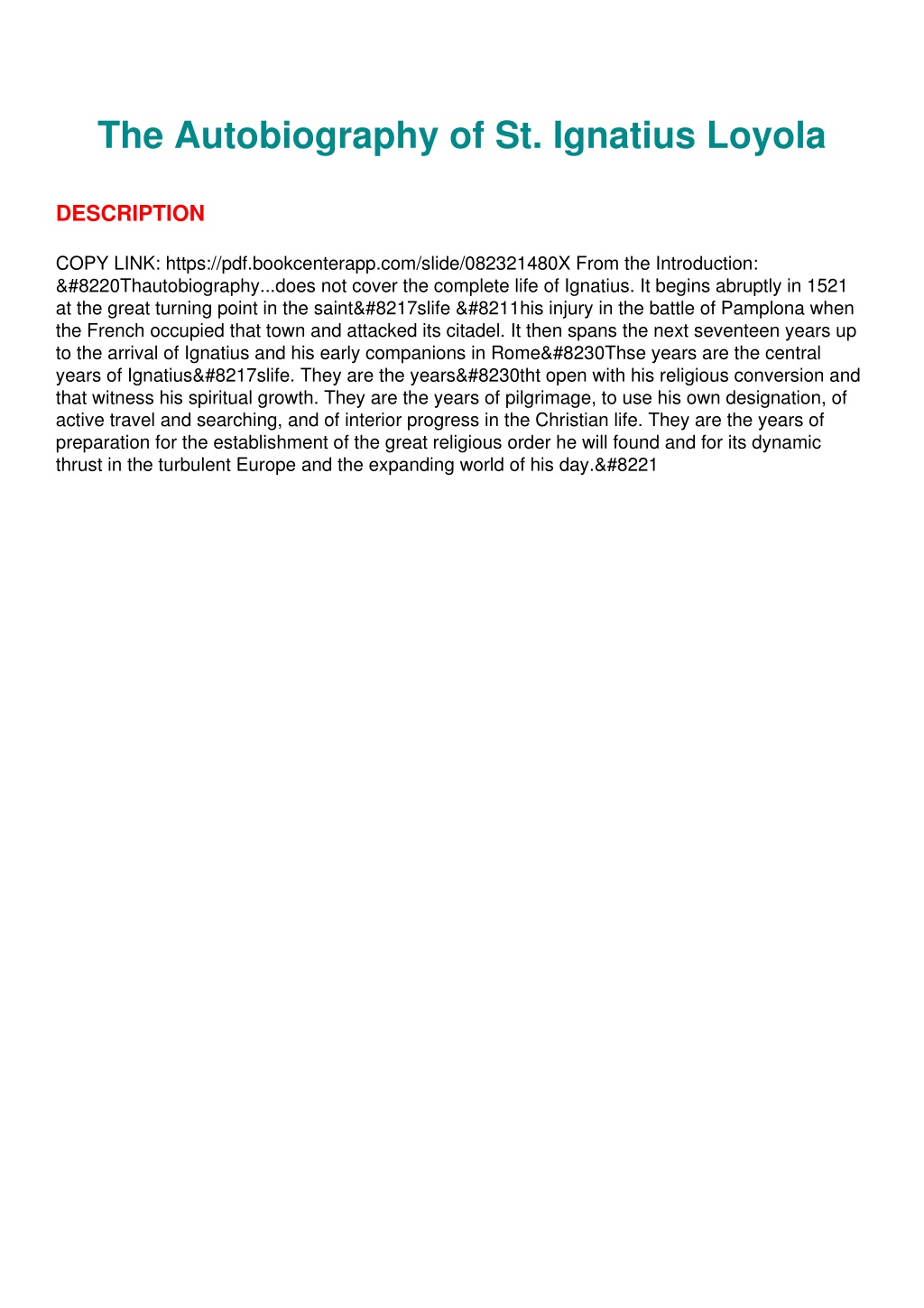 The Autobiography of St. Ignatius Loyola

DESCRIPTION

COPY LINK: https://pdf.bookcenterapp.com/slide/082321480X From the Introduction: &#8220Thautobiography...does not cover the complete life of Ignatius. It begins abruptly in 1521 at the great turning point in the saint&#8217slife &#8211his injury in the battle of Pamplona when the French occupied that town and attacked its citadel. It then spans the next seventeen years up to the arrival of Ignatius and his early companions in Rome&#8230Thse years are the central years of Ignatius&#8217slife. They are the years&#8230tht open with his religious conversion and that witness his spiritual growth. They are the years of pilgrimage, to use his own designation, of active travel and searching, and of interior progress in the Christian life. They are the years of preparation for the establishment of the great religious order he will found and for its dynamic thrust in the turbulent Europe and the expanding world of his day.&#8221